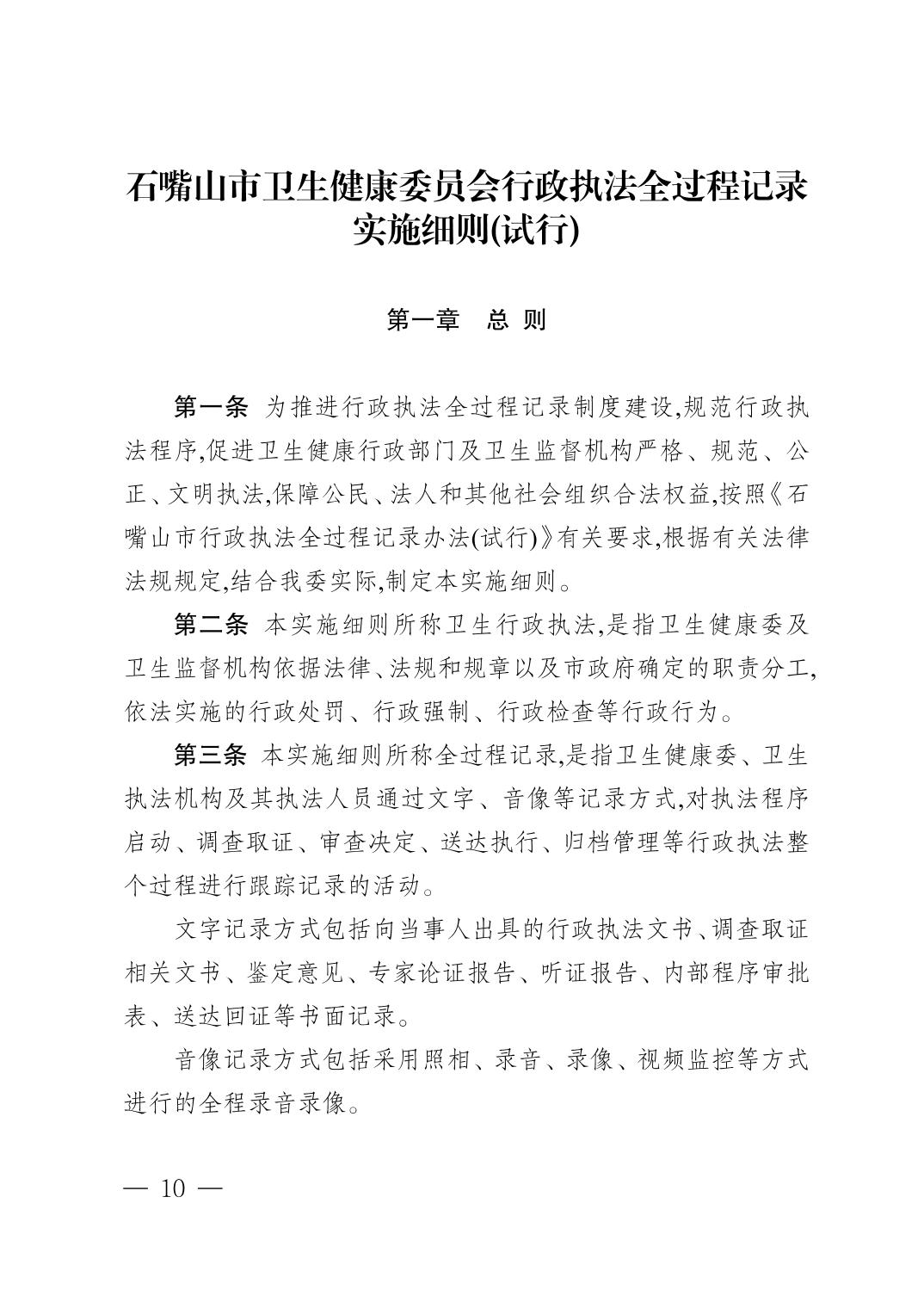 石嘴山市卫生健康委员会行政执法全过程记录实施细则(试行)

第一章　总 则

第一条　为推进行政执法全过程记录制度建设,规范行政执法程序,促进卫生健康行政部门及卫生监督机构严格、规范、公正、文明执法,保障公民、法人和其他社会组织合法权益,按照《石嘴山市行政执法全过程记录办法(试行)》有关要求,根据有关法律法规规定,结合我委实际,制定本实施细则。

第二条　本实施细则所称卫生行政执法,是指卫生健康委及卫生监督机构依据法律、法规和规章以及市政府确定的职责分工,依法实施的行政处罚、行政强制、行政检查等行政行为。

第三条　本实施细则所称全过程记录,是指卫生健康委、卫生执法机构及其执法人员通过文字、音像等记录方式,对执法程序启动、调查取证、审查决定、送达执行、归档管理等行政执法整个过程进行跟踪记录的活动。

文字记录方式包括向当事人出具的行政执法文书、调查取证相关文书、鉴定意见、专家论证报告、听证报告、内部程序审批表、送达回证等书面记录。

音像记录方式包括采用照相、录音、录像、视频监控等方式进行的全程录音录像。

— 10 —